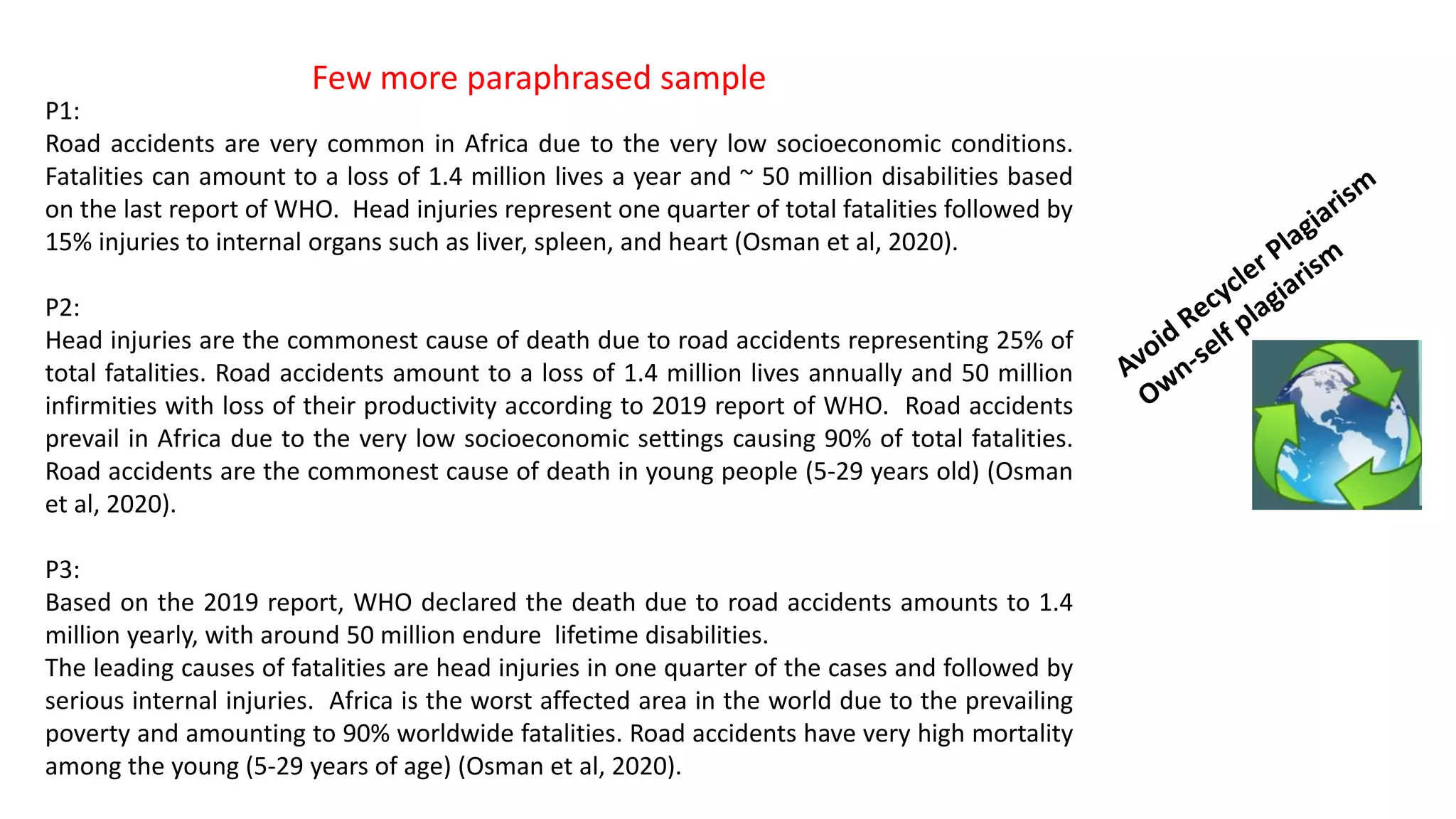 Few more paraphrased sample

P1:
Road accidents are very common in Africa due to the very low socioeconomic conditions. Fatalities can amount to a loss of 1.4 million lives a year and ~ 50 million disabilities based on the last report of WHO. Head injuries represent one quarter of total fatalities followed by 15% injuries to internal organs such as liver, spleen, and heart (Osman et al, 2020).

P2:
Head injuries are the commonest cause of death due to road accidents representing 25% of total fatalities. Road accidents amount to a loss of 1.4 million lives annually and 50 million infirmities with loss of their productivity according to 2019 report of WHO. Road accidents prevail in Africa due to the very low socioeconomic settings causing 90% of total fatalities. Road accidents are the commonest cause of death in young people (5-29 years old) (Osman et al, 2020).

P3:
Based on the 2019 report, WHO declared the death due to road accidents amounts to 1.4 million yearly, with around 50 million endure lifetime disabilities.
The leading causes of fatalities are head injuries in one quarter of the cases and followed by serious internal injuries. Africa is the worst affected area in the world due to the prevailing poverty and amounting to 90% worldwide fatalities. Road accidents have very high mortality among the young (5-29 years of age) (Osman et al, 2020).

Avoid Recycler Plagiarism
Own-self plagiarism